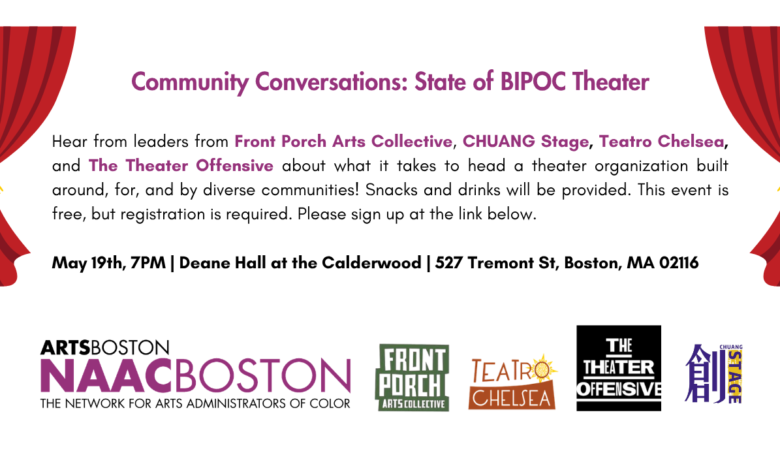 Community Conversations: State of BIPOC Theater

Hear from leaders from Front Porch Arts Collective, CHUANG Stage, Teatro Chelsea, and The Theater Offensive about what it takes to head a theater organization built around, for, and by diverse communities! Snacks and drinks will be provided. This event is free, but registration is required. Please sign up at the link below.

May 19th, 7PM | Deane Hall at the Calderwood | 527 Tremont St, Boston, MA 02116

ARTSBOSTON
NAACBOSTON
THE NETWORK FOR ARTS ADMINISTRATORS OF COLOR

FRONT
PORCH
ARTS COLLECTIVE

TEATRO
CHELSEA

THE
THEATER
OFFENSIVE

創
CHUANG
STAGE